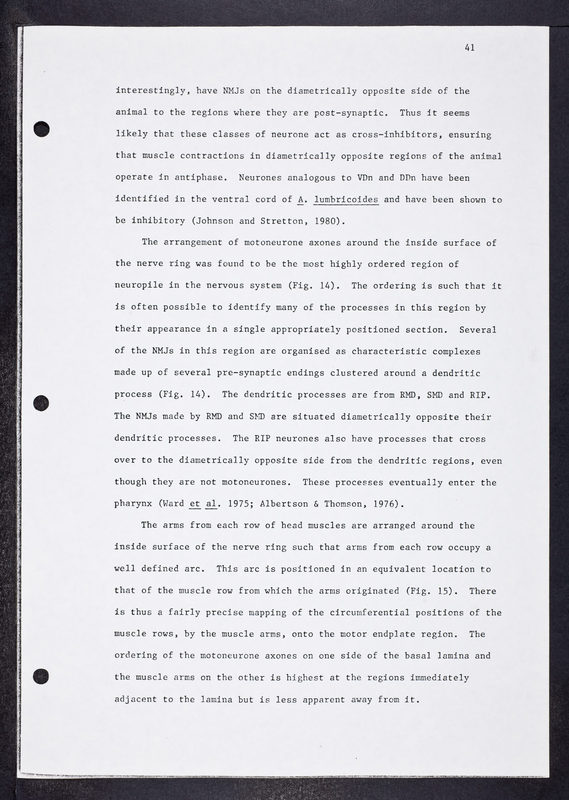 41

interestingly, have NMJs on the diametrically opposite side of the animal to the regions where they are post-synaptic. Thus it seems likely that these classes of neurone act as cross-inhibitors, ensuring that muscle contractions in diametrically opposite regions of the animal operate in antiphase. Neurones analogous to VDn and DDn have been identified in the ventral cord of A. lumbricoides and have been shown to be inhibitory (Johnson and Stretton, 1980).

The arrangement of motoneurone axones around the inside surface of the nerve ring was found to be the most highly ordered region of neuropile in the nervous system (Fig. 14). The ordering is such that it is often possible to identify many of the processes in this region by their appearance in a single appropriately positioned section. Several of the NMJs in this region are organised as characteristic complexes made up of several pre-synaptic endings clustered around a dendritic process (Fig. 14). The dendritic processes are from RMD, SMD and RIP. The NMJs made by RMD and SMD are situated diametrically opposite their dendritic processes. The RIP neurones also have processes that cross over to the diametrically opposite side from the dendritic regions, even though they are not motoneurones. These processes eventually enter the pharynx (Ward et al. 1975; Albertson & Thomson, 1976).

The arms from each row of head muscles are arranged around the inside surface of the nerve ring such that arms from each row occupy a well defined arc. This arc is positioned in an equivalent location to that of the muscle row from which the arms originated (Fig. 15). There is thus a fairly precise mapping of the circumferential positions of the muscle rows, by the muscle arms, onto the motor endplate region. The ordering of the motoneurone axones on one side of the basal lamina and the muscle arms on the other is highest at the regions immediately adjacent to the lamina but is less apparent away from it.